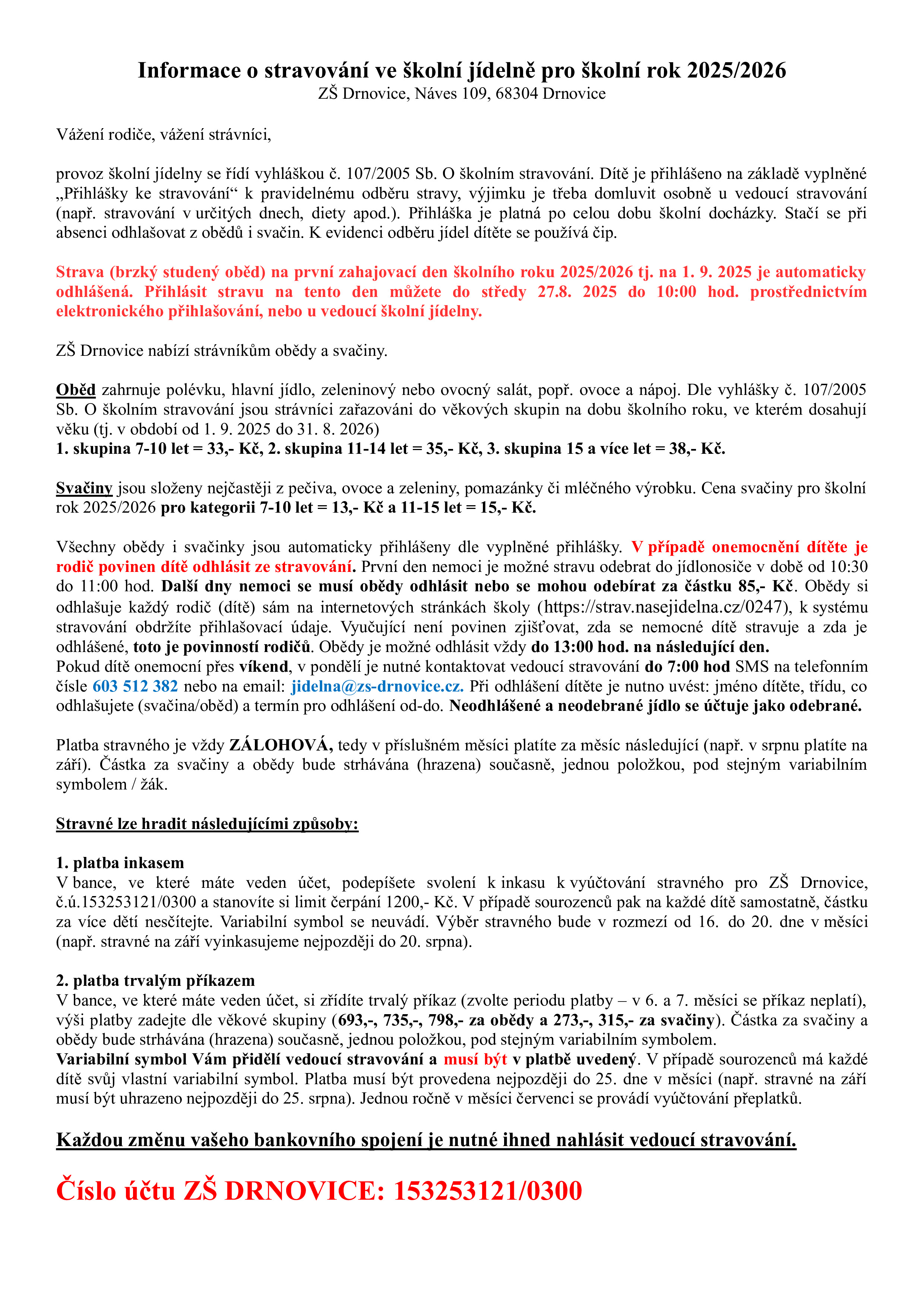 Informace o stravování ve školní jídelně pro školní rok 2025/2026
ZŠ Drnovice, Náves 109, 68304 Drnovice

Vážení rodiče, vážení strávníci,

provoz školní jídelny se řídí vyhláškou č. 107/2005 Sb. O školním stravování. Dítě je přihlášeno na základě vyplněné „Přihlášky ke stravování“ k pravidelnému odběru stravy, výjimku je třeba domluvit osobně u vedoucí stravování (např. stravování v určitých dnech, diety apod.). Přihláška je platná po celou dobu školní docházky. Stačí se při absenci odhlašovat z obědů i svačin. K evidenci odběru jídel dítěte se používá čip.

Strava (brzký studený oběd) na první zahajovací den školního roku 2025/2026 tj. na 1. 9. 2025 je automaticky odhlášená. Přihlásit stravu na tento den můžete do středy 27.8. 2025 do 10:00 hod. prostřednictvím elektronického přihlašování, nebo u vedoucí školní jídelny.

ZŠ Drnovice nabízí strávníkům obědy a svačiny.

Oběd zahrnuje polévku, hlavní jídlo, zeleninový nebo ovocný salát, popř. ovoce a nápoj. Dle vyhlášky č. 107/2005 Sb. O školním stravování jsou strávníci zařazováni do věkových skupin na dobu školního roku, ve kterém dosahují věku (tj. v období od 1. 9. 2025 do 31. 8. 2026)
1. skupina 7-10 let = 33,- Kč, 2. skupina 11-14 let = 35,- Kč, 3. skupina 15 a více let = 38,- Kč.

Svačiny jsou složeny nejčastěji z pečiva, ovoce a zeleniny, pomazánky či mléčného výrobku. Cena svačiny pro školní rok 2025/2026 pro kategorii 7-10 let = 13,- Kč a 11-15 let = 15,- Kč.

Všechny obědy i svačinky jsou automaticky přihlášeny dle vyplněné přihlášky. V případě onemocnění dítěte je rodič povinen dítě odhlásit ze stravování. První den nemoci je možné stravu odebrat do jídlonosiče v době od 10:30 do 11:00 hod. Další dny nemoci se musí obědy odhlásit nebo se mohou odebírat za částku 85,- Kč. Obědy si odhlašuje každý rodič (dítě) sám na internetových stránkách školy (https://strav.nasejidelna.cz/0247), k systému stravování obdržíte přihlašovací údaje. Vyučující není povinen zjišťovat, zda se nemocné dítě stravuje a zda je odhlášené, toto je povinností rodičů. Obědy je možné odhlásit vždy do 13:00 hod. na následující den.
Pokud dítě onemocní přes víkend, v pondělí je nutné kontaktovat vedoucí stravování do 7:00 hod SMS na telefonním čísle 603 512 382 nebo na email: jidelna@zs-drnovice.cz. Při odhlášení dítěte je nutno uvést: jméno dítěte, třídu, co odhlašujete (svačina/oběd) a termín pro odhlášení od-do. Neodhlášené a neodebrané jídlo se účtuje jako odebrané.

Platba stravného je vždy ZÁLOHOVÁ, tedy v příslušném měsíci platíte za měsíc následující (např. v srpnu platíte na září). Částka za svačiny a obědy bude strhávána (hrazena) současně, jednou položkou, pod stejným variabilním symbolem / žák.

Stravné lze hradit následujícími způsoby:

1. platba inkasem
V bance, ve které máte veden účet, podepíšete svolení k inkasu k vyúčtování stravného pro ZŠ Drnovice, č.ú.153253121/0300 a stanovíte si limit čerpání 1200,- Kč. V případě sourozenců pak na každé dítě samostatně, částku za více dětí nesčítejte. Variabilní symbol se neuvádí. Výběr stravného bude v rozmezí od 16. do 20. dne v měsíci (např. stravné na září vyinkasujeme nejpozději do 20. srpna).

2. platba trvalým příkazem
V bance, ve které máte veden účet, si zřídíte trvalý příkaz (zvolte periodu platby – v 6. a 7. měsíci se příkaz neplatí), výši platby zadejte dle věkové skupiny (693,-, 735,-, 798,- za obědy a 273,-, 315,- za svačiny). Částka za svačiny a obědy bude strhávána (hrazena) současně, jednou položkou, pod stejným variabilním symbolem.
Variabilní symbol Vám přidělí vedoucí stravování a musí být v platbě uvedený. V případě sourozenců má každé dítě svůj vlastní variabilní symbol. Platba musí být provedena nejpozději do 25. dne v měsíci (např. stravné na září musí být uhrazeno nejpozději do 25. srpna). Jednou ročně v měsíci červenci se provádí vyúčtování přeplatků.

Každou změnu vašeho bankovního spojení je nutné ihned nahlásit vedoucí stravování.

Číslo účtu ZŠ DRNOVICE: 153253121/0300